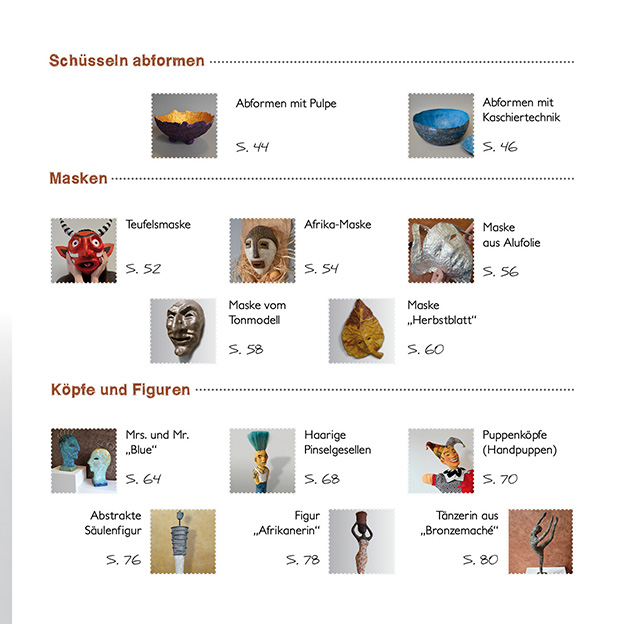 Schüsseln abformen

Abformen mit Pulpe

S. 44

Abformen mit Kaschiertechnik

S. 46

Masken

Teufelsmaske

S. 52

Afrika-Maske

S. 54

Maske aus Alufolie

S. 56

Maske vom Tonmodell

S. 58

Maske „Herbstblatt“

S. 60

Köpfe und Figuren

Mrs. und Mr. „Blue“

S. 64

Haarige Pinselgesellen

S. 68

Puppenköpfe (Handpuppen)

S. 70

Abstrakte Säulenfigur

S. 76

Figur „Afrikanerin“

S. 78

Tänzerin aus „Bronzemaché“

S. 80